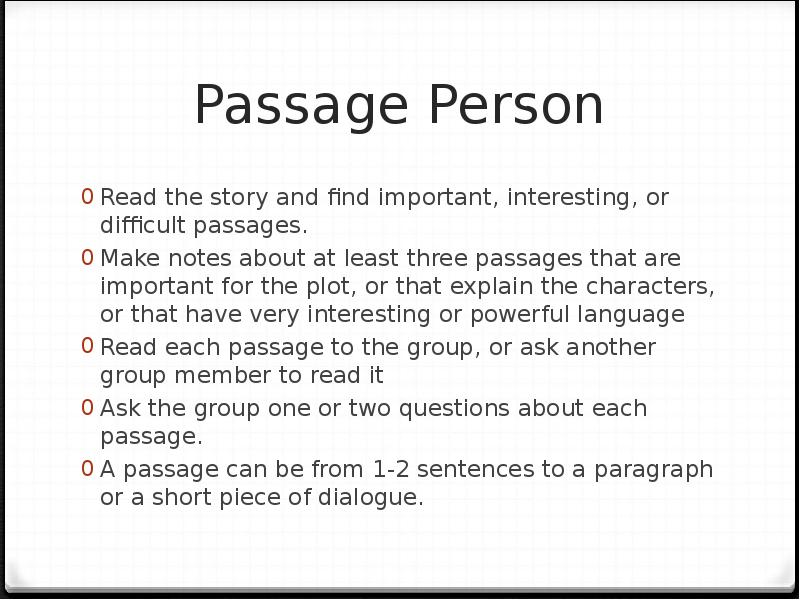 Passage Person

0 Read the story and find important, interesting, or difficult passages.

0 Make notes about at least three passages that are important for the plot, or that explain the characters, or that have very interesting or powerful language

0 Read each passage to the group, or ask another group member to read it

0 Ask the group one or two questions about each passage.

0 A passage can be from 1-2 sentences to a paragraph or a short piece of dialogue.